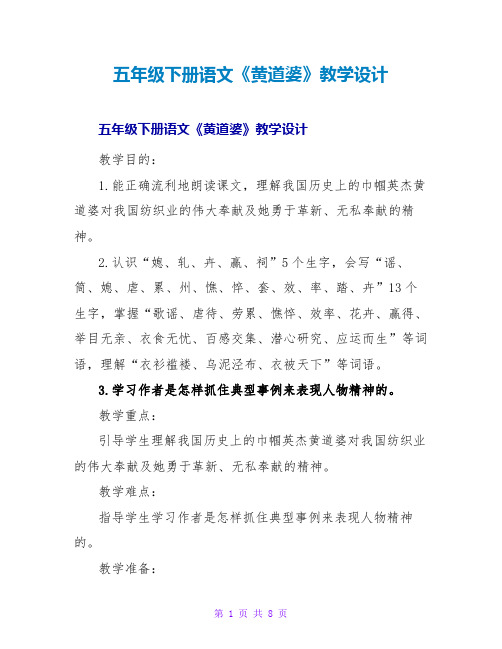 五年级下册语文《黄道婆》教学设计

五年级下册语文《黄道婆》教学设计

教学目的：

1.能正确流利地朗读课文，理解我国历史上的巾帼英杰黄道婆对我国纺织业的伟大奉献及她勇于革新、无私奉献的精神。

2.认识“媳、轧、卉、赢、祠”5个生字，会写“谣、简、媳、虐、累、州、憔、悴、套、效、率、踏、卉”13个生字，掌握“歌谣、虐待、劳累、憔悴、效率、花卉、赢得、举目无亲、衣食无忧、百感交集、潜心研究、应运而生”等词语，理解“衣衫褴褛、乌泥泾布、衣被天下”等词语。

3.学习作者是怎样抓住典型事例来表现人物精神的。

教学重点：

引导学生理解我国历史上的巾帼英杰黄道婆对我国纺织业的伟大奉献及她勇于革新、无私奉献的精神。

教学难点：

指导学生学习作者是怎样抓住典型事例来表现人物精神的。

教学准备：

第 1 页 共 8 页